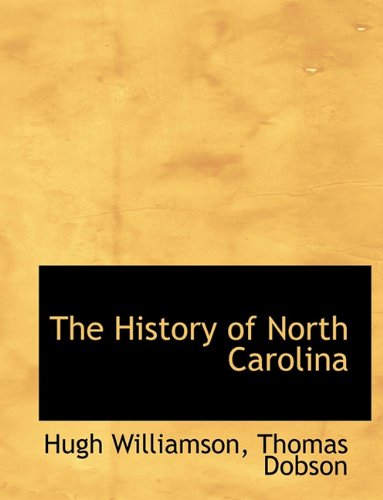 The History of North Carolina

Hugh Williamson, Thomas Dobson